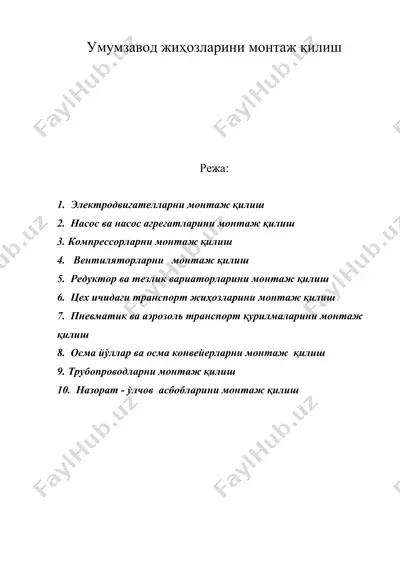 Умумзавод жиҳозларини монтаж қилиш

FaylHub.uz

Режа:

1. Электродвигателларни монтаж қилиш
2. Насос ва насос агрегатларини монтаж қилиш
3. Компрессорларни монтаж қилиш
4. Вентиляторларни монтаж қилиш
5. Редуктор ва тезлик вариаторларини монтаж қилиш
6. Цех ичидаги транспорт жиҳозларини монтаж қилиш
7. Пневматик ва аэрозоль транспорт қурилмаларини монтаж қилиш
8. Осма йўллар ва осма конвейерларни монтаж қилиш
9. Трубопроводларни монтаж қилиш
10. Назорат - ўлчов асбобларини монтаж қилиш